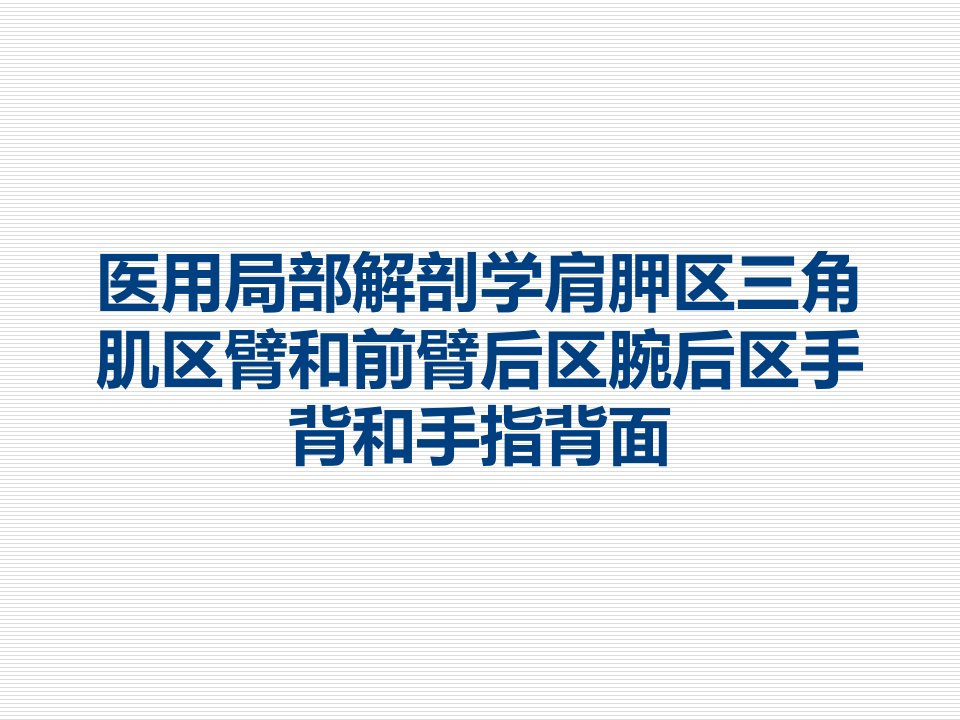 医用局部解剖学肩胛区三角肌区臂和前臂后区腕后区手背和手指背面